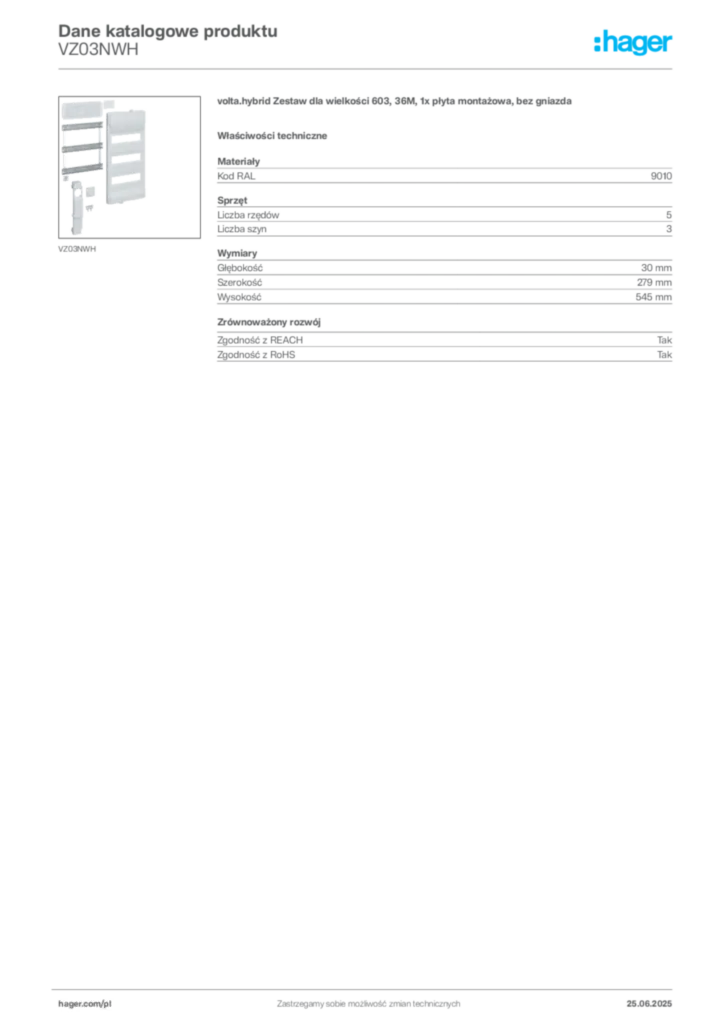 Dane katalogowe produktu
VZ03NWH

:hager

VZ03NWH

volta.hybrid Zestaw dla wielkości 603, 36M, 1x płyta montażowa, bez gniazda

Właściwości techniczne

Materiały
Kod RAL 9010

Sprzęt
Liczba rzędów 5
Liczba szyn 3

Wymiary
Głębokość 30 mm
Szerokość 279 mm
Wysokość 545 mm

Zrównoważony rozwój
Zgodność z REACH Tak
Zgodność z RoHS Tak

hager.com/pl Zastrzegamy sobie możliwość zmian technicznych 25.06.2025